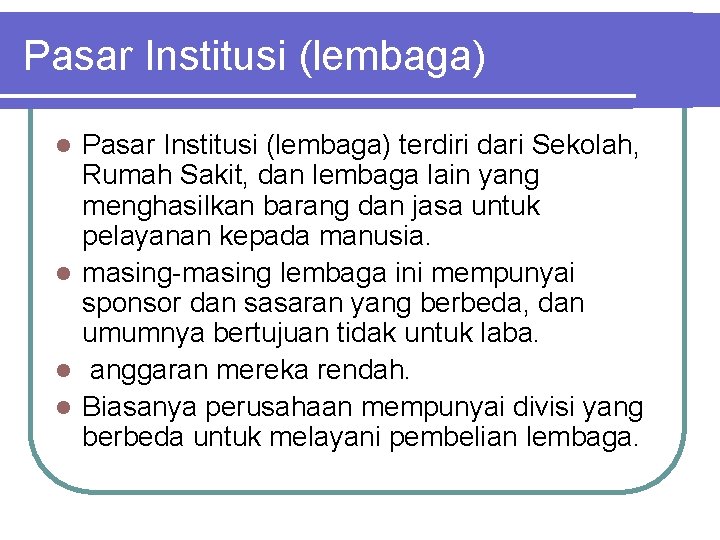 Pasar Institusi (lembaga)

- Pasar Institusi (lembaga) terdiri dari Sekolah, Rumah Sakit, dan lembaga lain yang menghasilkan barang dan jasa untuk pelayanan kepada manusia.
- masing-masing lembaga ini mempunyai sponsor dan sasaran yang berbeda, dan umumnya bertujuan tidak untuk laba.
- anggaran mereka rendah.
- Biasanya perusahaan mempunyai divisi yang berbeda untuk melayani pembelian lembaga.